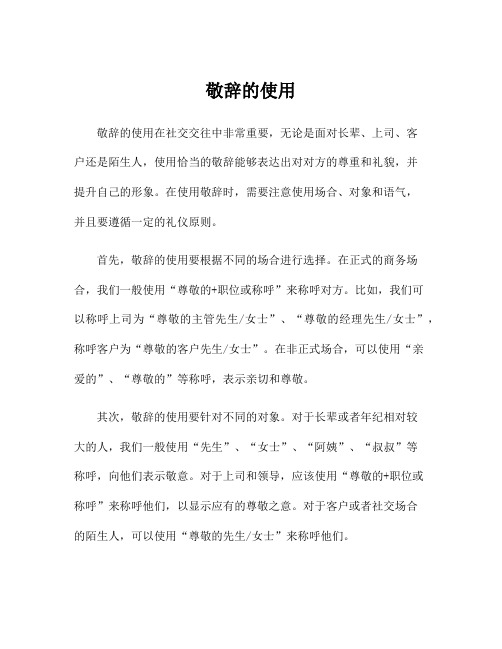 敬辞的使用

敬辞的使用在社交交往中非常重要，无论是面对长辈、上司、客户还是陌生人，使用恰当的敬辞能够表达出对对方的尊重和礼貌，并提升自己的形象。在使用敬辞时，需要注意使用场合、对象和语气，并且要遵循一定的礼仪原则。

首先，敬辞的使用要根据不同的场合进行选择。在正式的商务场合，我们一般使用“尊敬的+职位或称呼”来称呼对方。比如，我们可以称呼上司为“尊敬的主管先生/女士”、“尊敬的经理先生/女士”，称呼客户为“尊敬的客户先生/女士”。在非正式场合，可以使用“亲爱的”、“尊敬的”等称呼，表示亲切和尊敬。

其次，敬辞的使用要针对不同的对象。对于长辈或者年纪相对较大的人，我们一般使用“先生”、“女士”、“阿姨”、“叔叔”等称呼，向他们表示敬意。对于上司和领导，应该使用“尊敬的+职位或称呼”来称呼他们，以显示应有的尊敬之意。对于客户或者社交场合的陌生人，可以使用“尊敬的先生/女士”来称呼他们。